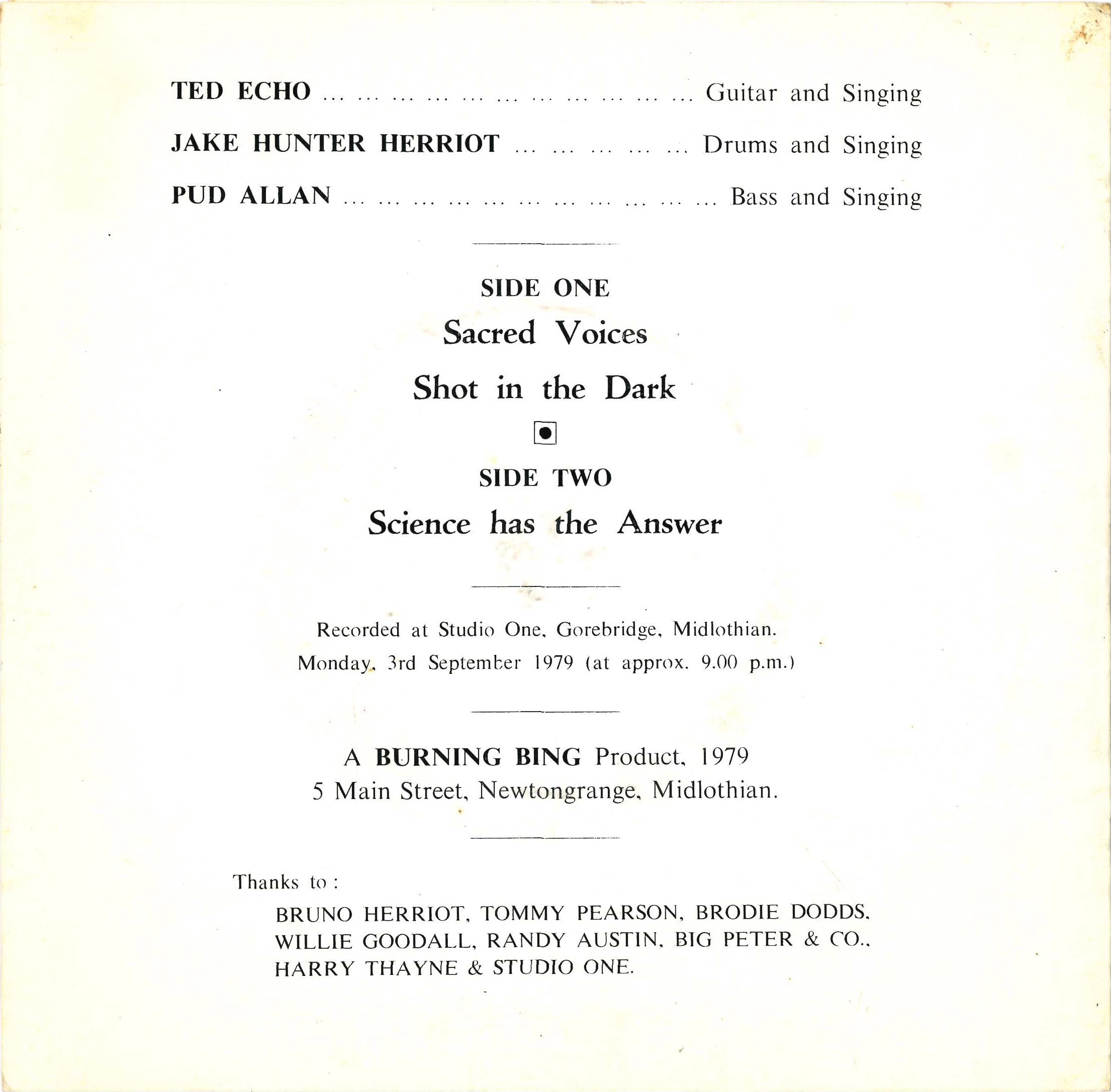 TED ECHO ... ... ... ... ... ... ... ... ... ... ... Guitar and Singing

JAKE HUNTER HERRIOT ... ... ... ... ... Drums and Singing

PUD ALLAN ... ... ... ... ... ... ... ... ... ... ... Bass and Singing

SIDE ONE

Sacred Voices

Shot in the Dark

SIDE TWO

Science has the Answer

Recorded at Studio One, Gorebridge, Midlothian.
Monday, 3rd September 1979 (at approx. 9.00 p.m.)

A BURNING BING Product, 1979
5 Main Street, Newtongrange, Midlothian.

Thanks to :

BRUNO HERRIOT, TOMMY PEARSON, BRODIE DODDS, WILLIE GOODALL, RANDY AUSTIN, BIG PETER & CO., HARRY THAYNE & STUDIO ONE.